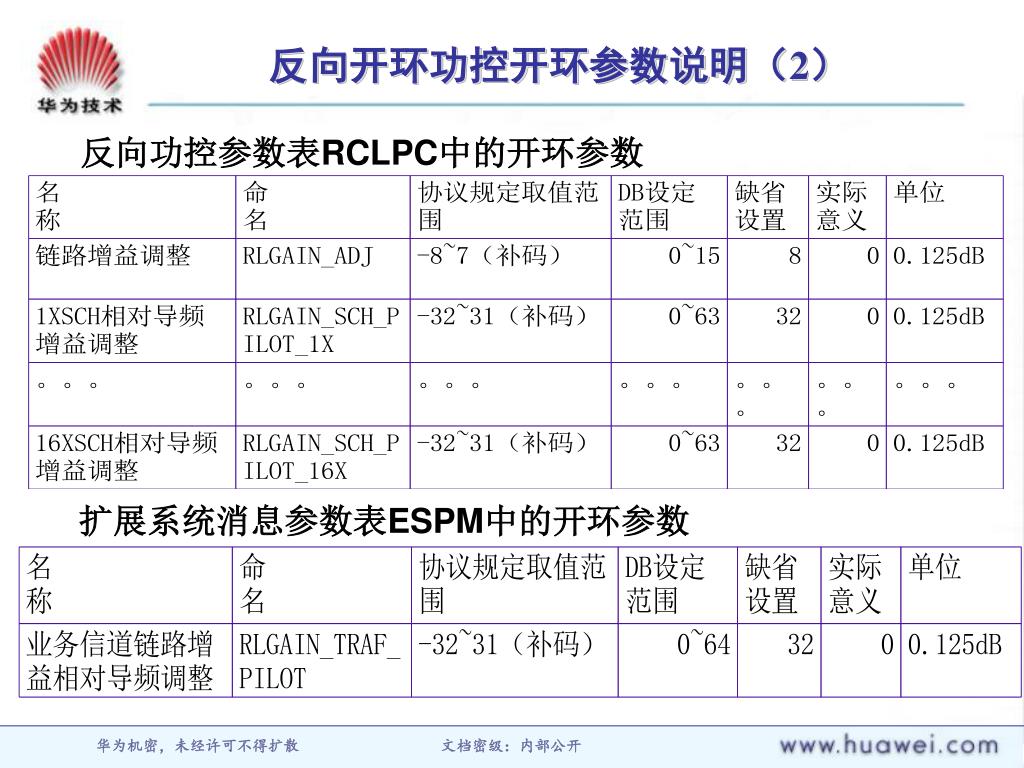 华为技术

反向开环功控开环参数说明（2）

反向功控参数表RCLPC中的开环参数

| 名称 | 命名 | 协议规定取值范围 | DB设定范围 | 缺省设置 | 实际意义 | 单位 |
|---|---|---|---|---|---|---|
| 链路增益调整 | RLGAIN_ADJ | -8~7（补码） | 0~15 | 8 | 0 | 0.125dB |
| 1XSCH相对导频增益调整 | RLGAIN_SCH_PILOT_1X | -32~31（补码） | 0~63 | 32 | 0 | 0.125dB |
| 。。。 | 。。。 | 。。。 | 。。。 | 。。。 | 。。。 | 。。。 |
| 16XSCH相对导频增益调整 | RLGAIN_SCH_PILOT_16X | -32~31（补码） | 0~63 | 32 | 0 | 0.125dB |

扩展系统消息参数表ESPM中的开环参数

| 名称 | 命名 | 协议规定取值范围 | DB设定范围 | 缺省设置 | 实际意义 | 单位 |
|---|---|---|---|---|---|---|
| 业务信道链路增益相对导频调整 | RLGAIN_TRAF_PILOT | -32~31（补码） | 0~64 | 32 | 0 | 0.125dB |

华为机密，未经许可不得扩散　　文档密级：内部公开　　www.huawei.com